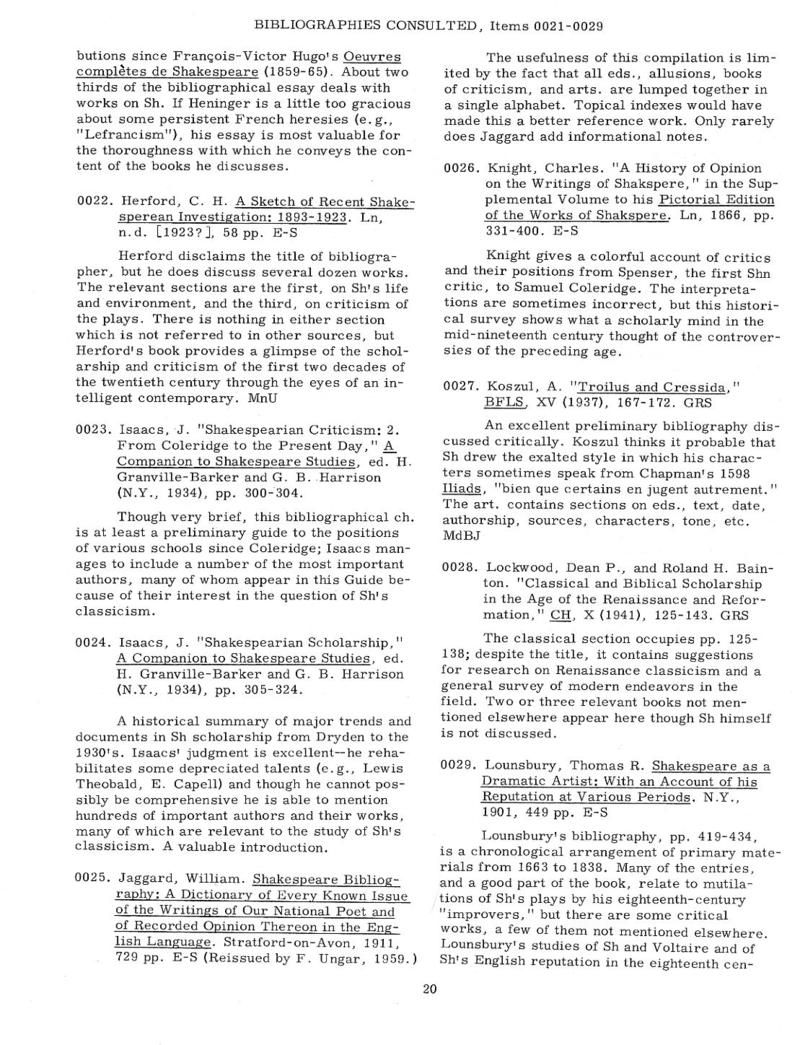 BIBLIOGRAPHIES CONSULTED, Items 0021-0029

butions since François-Victor Hugo's Oeuvres complètes de Shakespeare (1859-65). About two thirds of the bibliographical essay deals with works on Sh. If Heninger is a little too gracious about some persistent French heresies (e.g., "Lefrancism"), his essay is most valuable for the thoroughness with which he conveys the content of the books he discusses.

0022. Herford, C. H. A Sketch of Recent Shakesperean Investigation: 1893-1923. Ln, n.d. [1923?], 58 pp. E-S

Herford disclaims the title of bibliographer, but he does discuss several dozen works. The relevant sections are the first, on Sh's life and environment, and the third, on criticism of the plays. There is nothing in either section which is not referred to in other sources, but Herford's book provides a glimpse of the scholarship and criticism of the first two decades of the twentieth century through the eyes of an intelligent contemporary. MnU

0023. Isaacs, J. "Shakespearian Criticism: 2. From Coleridge to the Present Day," A Companion to Shakespeare Studies, ed. H. Granville-Barker and G. B. Harrison (N.Y., 1934), pp. 300-304.

Though very brief, this bibliographical ch. is at least a preliminary guide to the positions of various schools since Coleridge; Isaacs manages to include a number of the most important authors, many of whom appear in this Guide because of their interest in the question of Sh's classicism.

0024. Isaacs, J. "Shakespearian Scholarship," A Companion to Shakespeare Studies, ed. H. Granville-Barker and G. B. Harrison (N.Y., 1934), pp. 305-324.

A historical summary of major trends and documents in Sh scholarship from Dryden to the 1930's. Isaacs' judgment is excellent—he rehabilitates some depreciated talents (e.g., Lewis Theobald, E. Capell) and though he cannot possibly be comprehensive he is able to mention hundreds of important authors and their works, many of which are relevant to the study of Sh's classicism. A valuable introduction.

0025. Jaggard, William. Shakespeare Bibliography: A Dictionary of Every Known Issue of the Writings of Our National Poet and of Recorded Opinion Thereon in the English Language. Stratford-on-Avon, 1911, 729 pp. E-S (Reissued by F. Ungar, 1959.)

The usefulness of this compilation is limited by the fact that all eds., allusions, books of criticism, and arts. are lumped together in a single alphabet. Topical indexes would have made this a better reference work. Only rarely does Jaggard add informational notes.

0026. Knight, Charles. "A History of Opinion on the Writings of Shakspere," in the Supplemental Volume to his Pictorial Edition of the Works of Shakspere. Ln, 1866, pp. 331-400. E-S

Knight gives a colorful account of critics and their positions from Spenser, the first Shn critic, to Samuel Coleridge. The interpretations are sometimes incorrect, but this historical survey shows what a scholarly mind in the mid-nineteenth century thought of the controversies of the preceding age.

0027. Koszul, A. "Troilus and Cressida," BFLS, XV (1937), 167-172. GRS

An excellent preliminary bibliography discussed critically. Koszul thinks it probable that Sh drew the exalted style in which his characters sometimes speak from Chapman's 1598 Iliads, "bien que certains en jugent autrement." The art. contains sections on eds., text, date, authorship, sources, characters, tone, etc. MdBJ

0028. Lockwood, Dean P., and Roland H. Bainton. "Classical and Biblical Scholarship in the Age of the Renaissance and Reformation," CH, X (1941), 125-143. GRS

The classical section occupies pp. 125-138; despite the title, it contains suggestions for research on Renaissance classicism and a general survey of modern endeavors in the field. Two or three relevant books not mentioned elsewhere appear here though Sh himself is not discussed.

0029. Lounsbury, Thomas R. Shakespeare as a Dramatic Artist: With an Account of his Reputation at Various Periods. N.Y., 1901, 449 pp. E-S

Lounsbury's bibliography, pp. 419-434, is a chronological arrangement of primary materials from 1663 to 1838. Many of the entries, and a good part of the book, relate to mutilations of Sh's plays by his eighteenth-century "improvers," but there are some critical works, a few of them not mentioned elsewhere. Lounsbury's studies of Sh and Voltaire and of Sh's English reputation in the eighteenth cen-

20